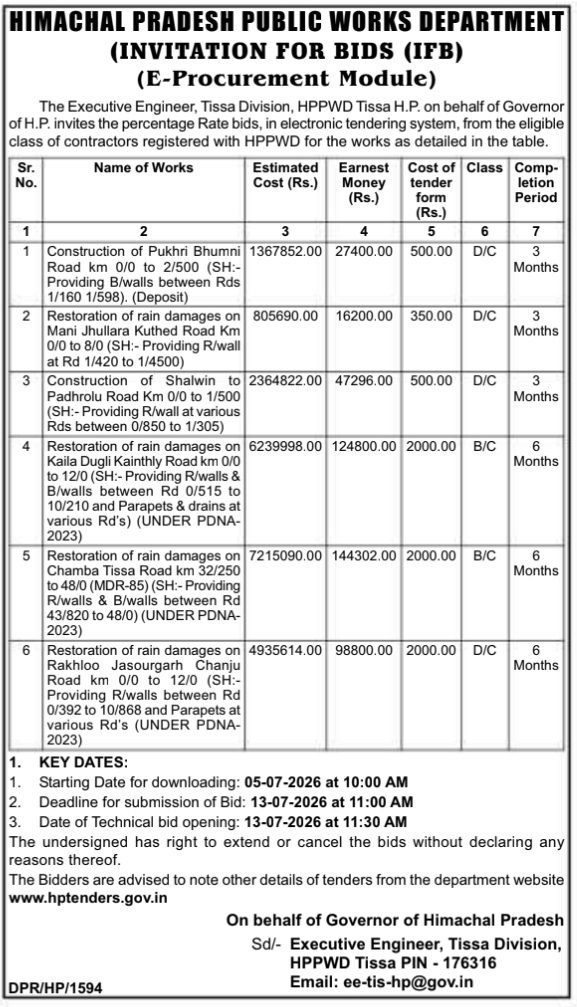 HIMACHAL PRADESH PUBLIC WORKS DEPARTMENT
(INVITATION FOR BIDS (IFB)
(E-Procurement Module)

The Executive Engineer, Tissa Division, HPPWD Tissa H.P. on behalf of Governor of H.P. invites the percentage Rate bids, in electronic tendering system, from the eligible class of contractors registered with HPPWD for the works as detailed in the table.

| Sr. No. | Name of Works | Estimated Cost (Rs.) | Earnest Money (Rs.) | Cost of tender form (Rs.) | Class | Completion Period |
|---|---|---|---|---|---|---|
| 1 | 2 | 3 | 4 | 5 | 6 | 7 |
| 1 | Construction of Pukhri Bhumni Road km 0/0 to 2/500 (SH:- Providing B/walls between Rds 1/160 1/598). (Deposit) | 1367852.00 | 27400.00 | 500.00 | D/C | 3 Months |
| 2 | Restoration of rain damages on Mani Jhullara Kuthed Road Km 0/0 to 8/0 (SH:- Providing R/wall at Rd 1/420 to 1/4500) | 805690.00 | 16200.00 | 350.00 | D/C | 3 Months |
| 3 | Construction of Shalwin to Padhrolu Road Km 0/0 to 1/500 (SH:- Providing R/wall at various Rds between 0/850 to 1/305) | 2364822.00 | 47296.00 | 500.00 | D/C | 3 Months |
| 4 | Restoration of rain damages on Kaila Dugli Kainthly Road km 0/0 to 12/0 (SH:- Providing R/walls & B/walls between Rd 0/515 to 10/210 and Parapets & drains at various Rd's) (UNDER PDNA-2023) | 6239998.00 | 124800.00 | 2000.00 | B/C | 6 Months |
| 5 | Restoration of rain damages on Chamba Tissa Road km 32/250 to 48/0 (MDR-85) (SH:- Providing R/walls & B/walls between Rd 43/820 to 48/0) (UNDER PDNA-2023) | 7215090.00 | 144302.00 | 2000.00 | B/C | 6 Months |
| 6 | Restoration of rain damages on Rakhloo Jasourgarh Chanju Road km 0/0 to 12/0 (SH:- Providing R/walls between Rd 0/392 to 10/868 and Parapets at various Rd's (UNDER PDNA-2023) | 4935614.00 | 98800.00 | 2000.00 | D/C | 6 Months |

1. KEY DATES:
1. Starting Date for downloading: 05-07-2026 at 10:00 AM
2. Deadline for submission of Bid: 13-07-2026 at 11:00 AM
3. Date of Technical bid opening: 13-07-2026 at 11:30 AM
The undersigned has right to extend or cancel the bids without declaring any reasons thereof.
The Bidders are advised to note other details of tenders from the department website www.hptenders.gov.in

On behalf of Governor of Himachal Pradesh
Sd/- Executive Engineer, Tissa Division, HPPWD Tissa PIN - 176316
Email: ee-tis-hp@gov.in

DPR/HP/1594